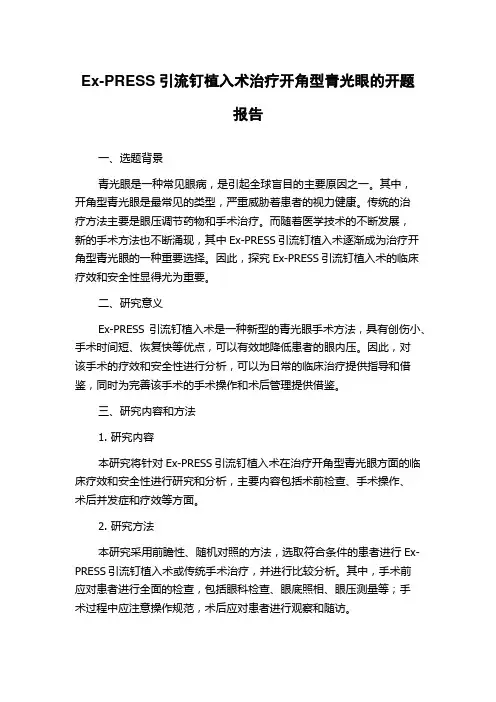 Ex-PRESS 引流钉植入术治疗开角型青光眼的开题报告

一、选题背景

青光眼是一种常见眼病，是引起全球盲目的主要原因之一。其中，开角型青光眼是最常见的类型，严重威胁着患者的视力健康。传统的治疗方法主要是眼压调节药物和手术治疗。而随着医学技术的不断发展，新的手术方法也不断涌现，其中 Ex-PRESS 引流钉植入术逐渐成为治疗开角型青光眼的一种重要选择。因此，探究 Ex-PRESS 引流钉植入术的临床疗效和安全性显得尤为重要。

二、研究意义

Ex-PRESS 引流钉植入术是一种新型的青光眼手术方法，具有创伤小、手术时间短、恢复快等优点，可以有效地降低患者的眼内压。因此，对该手术的疗效和安全性进行分析，可以为日常的临床治疗提供指导和借鉴，同时为完善该手术的手术操作和术后管理提供借鉴。

三、研究内容和方法

1. 研究内容

本研究将针对 Ex-PRESS 引流钉植入术在治疗开角型青光眼方面的临床疗效和安全性进行研究和分析，主要内容包括术前检查、手术操作、术后并发症和疗效等方面。

2. 研究方法

本研究采用前瞻性、随机对照的方法，选取符合条件的患者进行 Ex-PRESS 引流钉植入术或传统手术治疗，并进行比较分析。其中，手术前应对患者进行全面的检查，包括眼科检查、眼底照相、眼压测量等；手术过程中应注意操作规范，术后应对患者进行观察和随访。